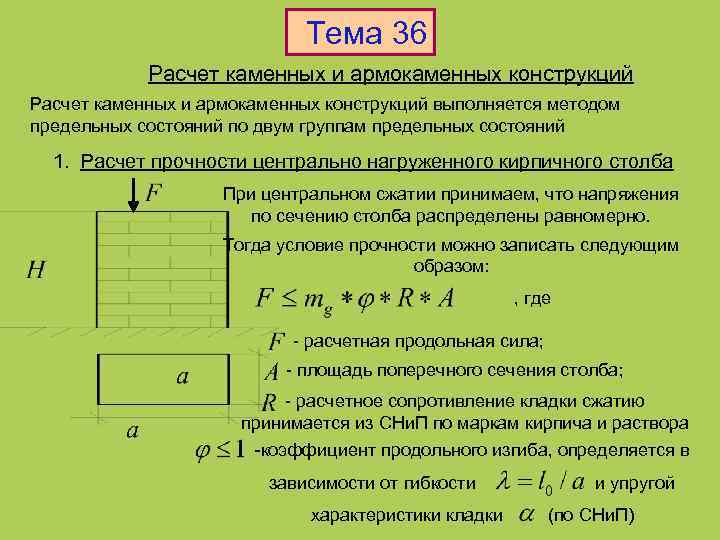 Тема 36

Расчет каменных и армокаменных конструкций

Расчет каменных и армокаменных конструкций выполняется методом предельных состояний по двум группам предельных состояний

1. Расчет прочности центрально нагруженного кирпичного столба

$F$

$H$

$a$

$a$

При центральном сжатии принимаем, что напряжения по сечению столба распределены равномерно.

Тогда условие прочности можно записать следующим образом:

$F \leq m_g * \varphi * R * A$ , где

$F$ - расчетная продольная сила;

$A$ - площадь поперечного сечения столба;

$R$ - расчетное сопротивление кладки сжатию принимается из СНиП по маркам кирпича и раствора

$\varphi \leq 1$ -коэффициент продольного изгиба, определяется в зависимости от гибкости $\lambda = l_0 / a$ и упругой характеристики кладки $\alpha$ (по СНиП)